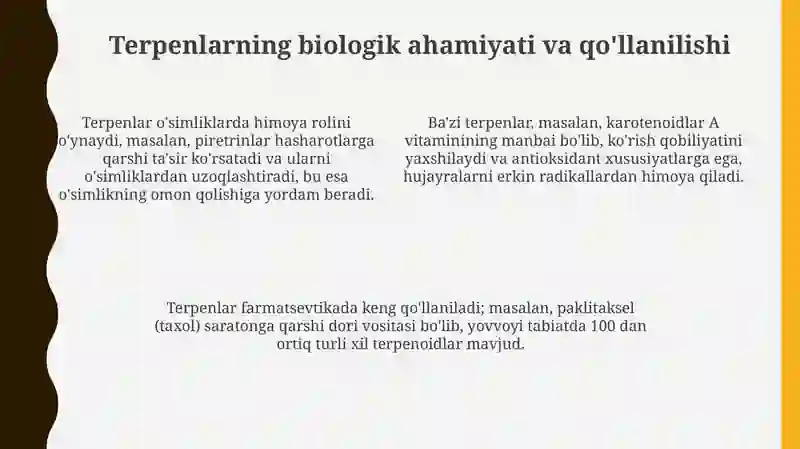 Terpenlarning biologik ahamiyati va qo'llanilishi

Terpenlar o'simliklarda himoya rolini o'ynaydi, masalan, piretrinlar hasharotlarga qarshi ta'sir ko'rsatadi va ularni o'simliklardan uzoqlashtiradi, bu esa o'simlikning omon qolishiga yordam beradi.

Ba'zi terpenlar, masalan, karotenoidlar A vitaminining manbai bo'lib, ko'rish qobiliyatini yaxshilaydi va antioksidant xususiyatlarga ega, hujayralarni erkin radikallardan himoya qiladi.

Terpenlar farmatsevtikada keng qo'llaniladi; masalan, paklitaksel (taxol) saratonga qarshi dori vositasi bo'lib, yovvoyi tabiatda 100 dan ortiq turli xil terpenoidlar mavjud.